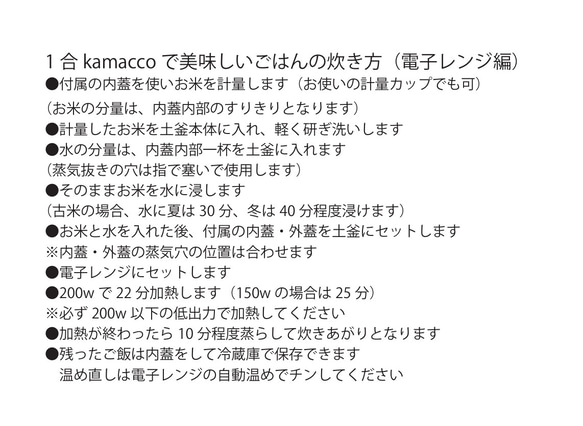 1 合 kamacco で美味しいごはんの炊き方（電子レンジ編）
●付属の内蓋を使いお米を計量します（お使いの計量カップでも可）
（お米の分量は、内蓋内部のすりきりとなります）
●計量したお米を土釜本体に入れ、軽く研ぎ洗いします
●水の分量は、内蓋内部一杯を土釜に入れます
（蒸気抜きの穴は指で塞いで使用します）
●そのままお米を水に浸します
（古米の場合、水に夏は 30 分、冬は 40 分程度浸けます）
●お米と水を入れた後、付属の内蓋・外蓋を土釜にセットします
※内蓋・外蓋の蒸気穴の位置は合わせます
●電子レンジにセットします
●200w で 22 分加熱します（150w の場合は 25 分）
※必ず 200w 以下の低出力で加熱してください
●加熱が終わったら 10 分程度蒸らして炊きあがりとなります
●残ったご飯は内蓋をして冷蔵庫で保存できます
温め直しは電子レンジの自動温めでチンしてください